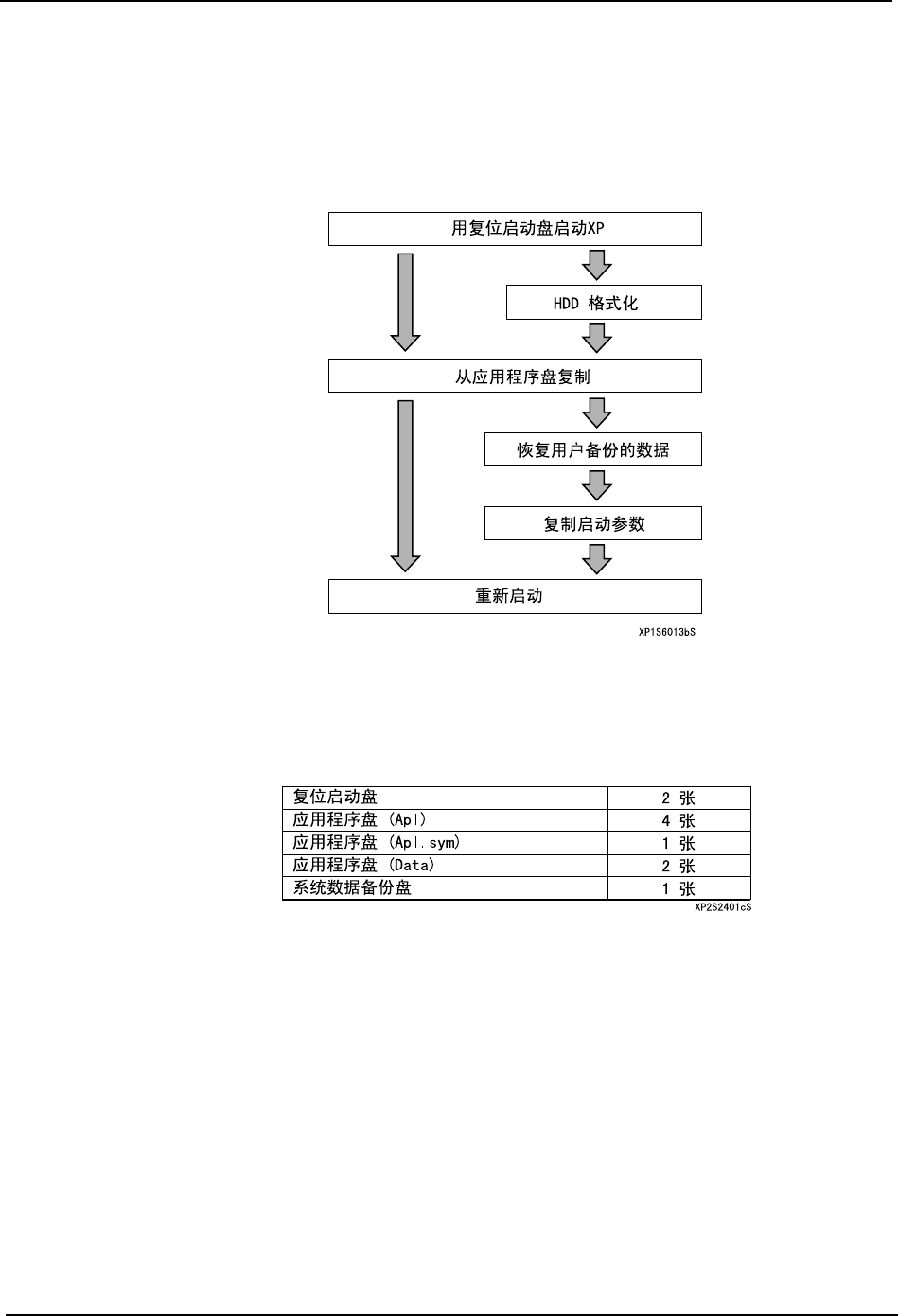 用复位启动盘启动XP

HDD 格式化

从应用程序盘复制

恢复用户备份的数据

复制启动参数

重新启动

XP1S6013bS

| 复位启动盘 | 2 张 |
|---|---|
| 应用程序盘 (Apl) | 4 张 |
| 应用程序盘 (Apl.sym) | 1 张 |
| 应用程序盘 (Data) | 2 张 |
| 系统数据备份盘 | 1 张 |

XP2S2401cS